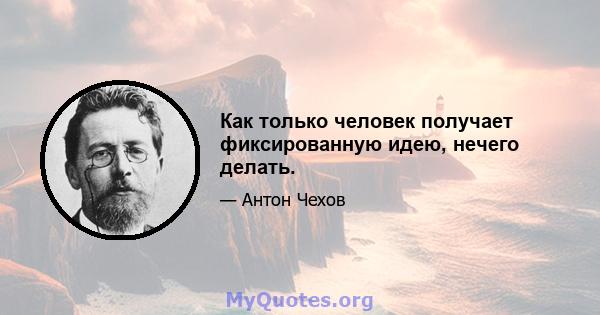 Как только человек получает фиксированную идею, нечего делать.

— Антон Чехов

MyQuotes.org